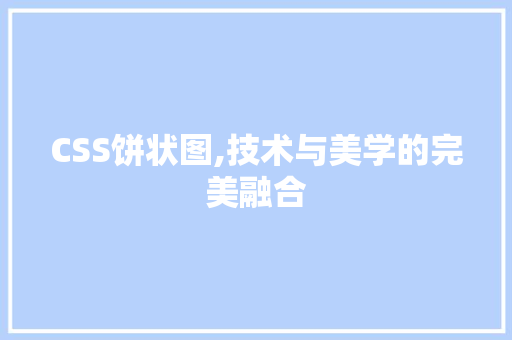 CSS饼状图,技术与美学的完美融合